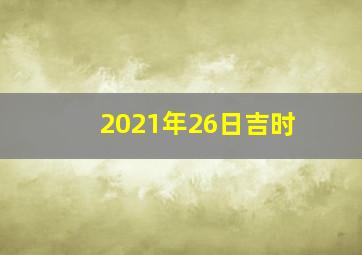 2021年26日吉时